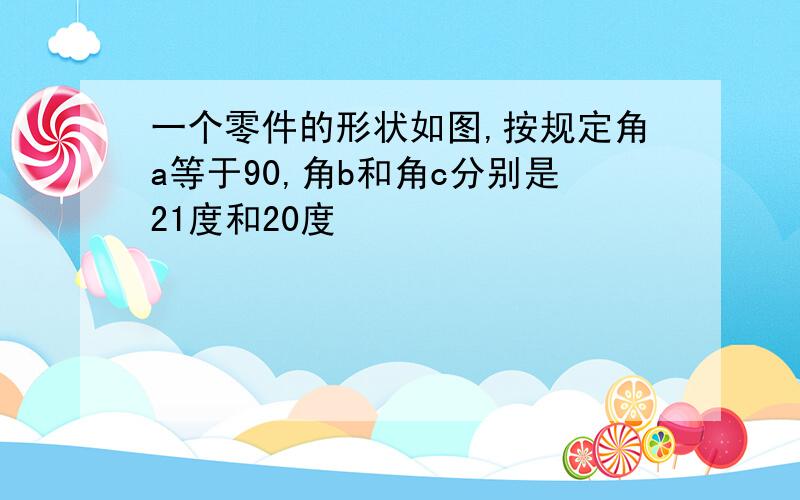 一个零件的形状如图,按规定角a等于90,角b和角c分别是21度和20度